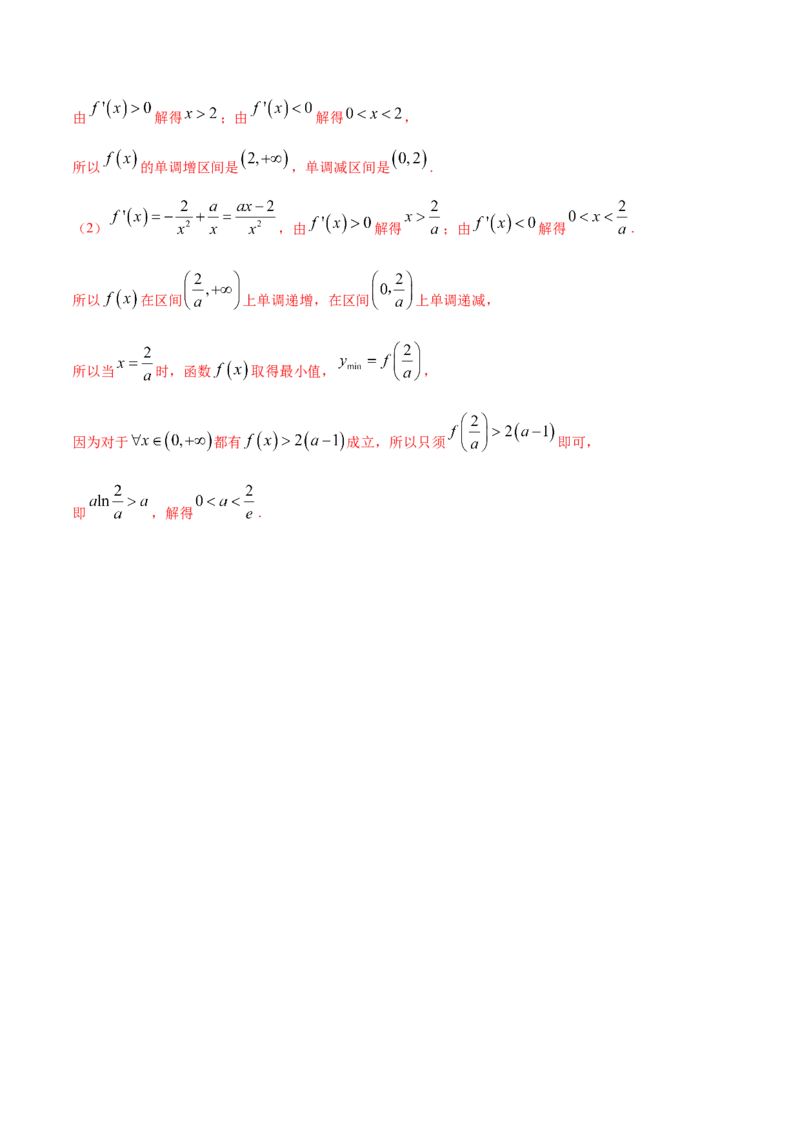 由$f'(x)>0$解得$x>2$；由$f'(x)<0$解得$0<x<2$，

所以$f(x)$的单调增区间是$(2,+\infty)$，单调减区间是$(0,2)$.

（2）$f'(x)=-\frac{2}{x^2}+\frac{a}{x}=\frac{ax-2}{x^2}$，由$f'(x)>0$解得$x>\frac{2}{a}$；由$f'(x)<0$解得$0<x<\frac{2}{a}$.

所以$f(x)$在区间$\left(\frac{2}{a},+\infty\right)$上单调递增，在区间$\left(0,\frac{2}{a}\right)$上单调递减，

所以当$x=\frac{2}{a}$时，函数$f(x)$取得最小值，$y_{\min}=f\left(\frac{2}{a}\right)$，

因为对于$\forall x\in(0,+\infty)$都有$f(x)>2(a-1)$成立，所以只须$f\left(\frac{2}{a}\right)>2(a-1)$即可，

即$a\ln\frac{2}{a}>a$，解得$0<a<\frac{2}{e}$.